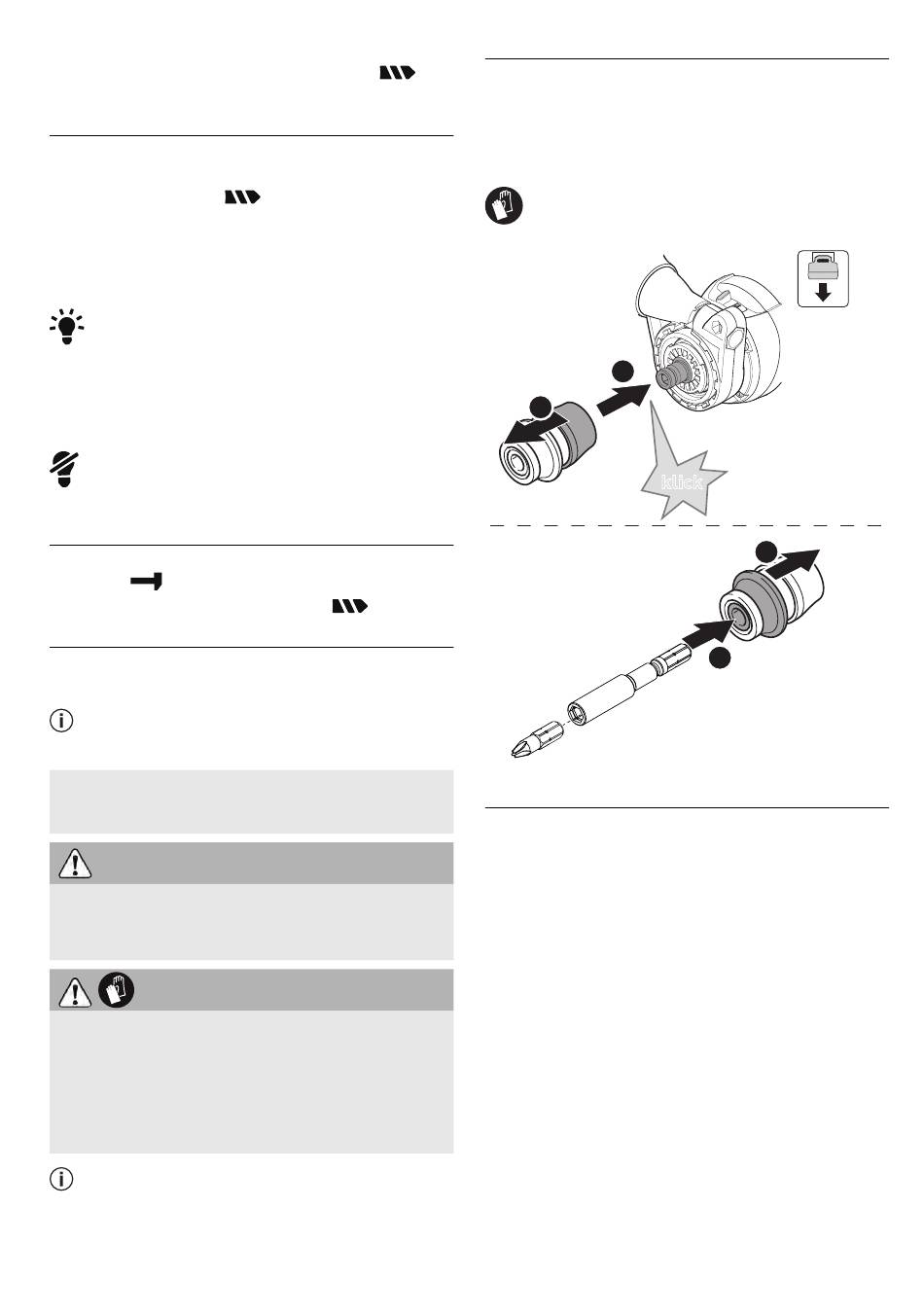 klick